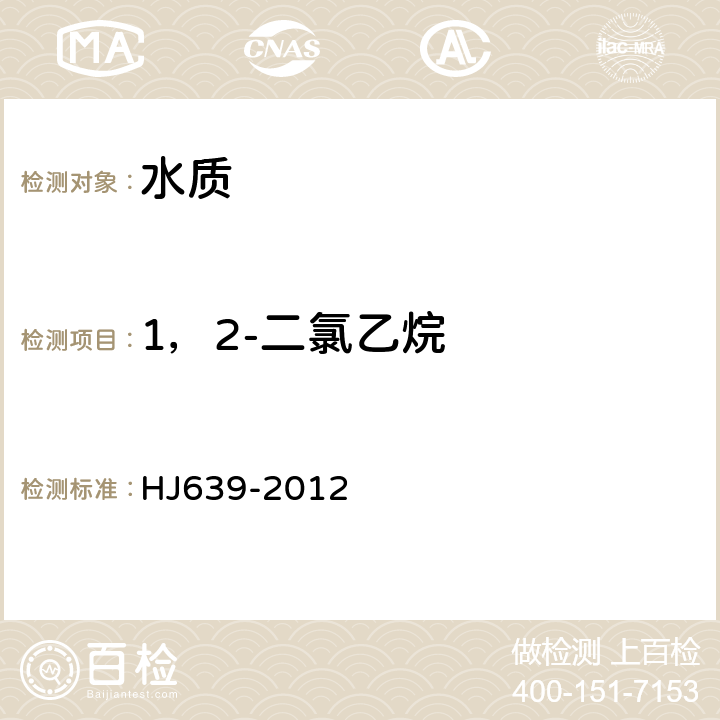 MA CNAS AC ilac-MRA

检测对象：水质

检测项目：1，2-二氯乙烷

检测标准：HJ639-2012

百检
Baijiantest.com

做检测 上百检
400-151-7153